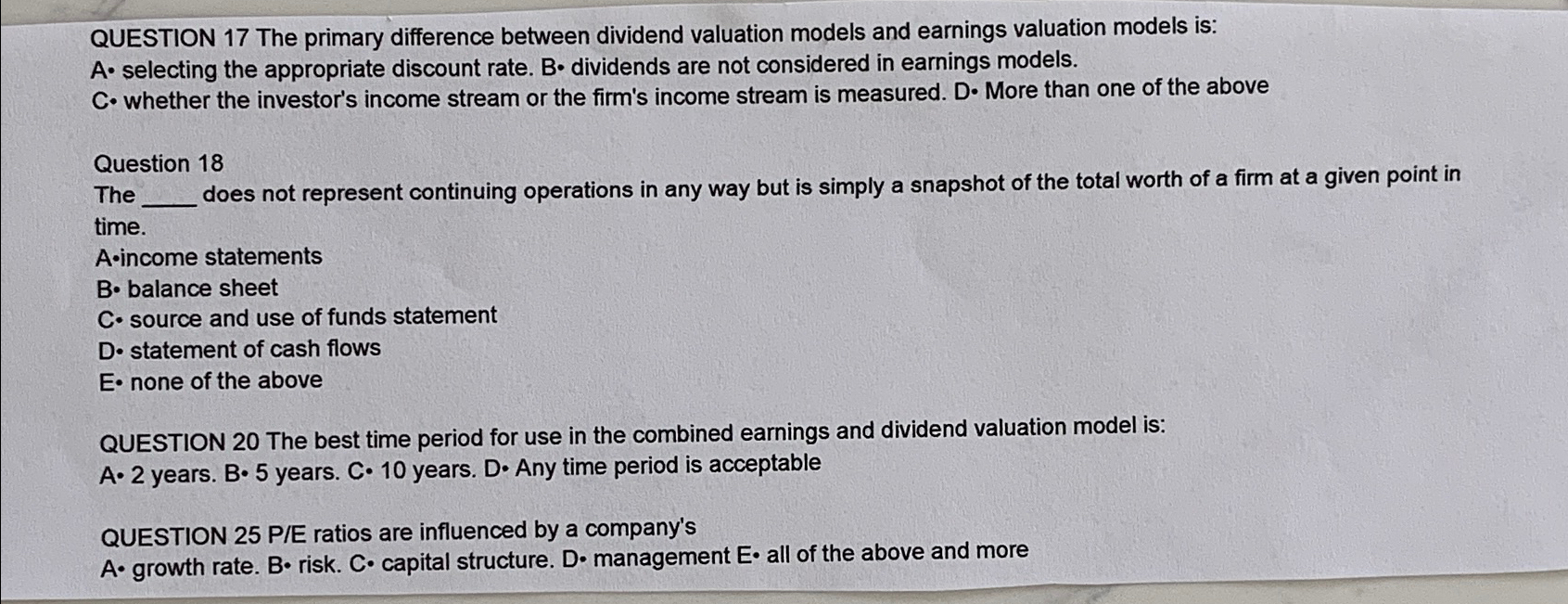 QUESTION 17 The primary difference between dividend valuation models and earnings valuation models is:
A• selecting the appropriate discount rate. B• dividends are not considered in earnings models.
C• whether the investor's income stream or the firm's income stream is measured. D• More than one of the above

Question 18
The _____ does not represent continuing operations in any way but is simply a snapshot of the total worth of a firm at a given point in time.
A•income statements
B• balance sheet
C• source and use of funds statement
D• statement of cash flows
E• none of the above

QUESTION 20 The best time period for use in the combined earnings and dividend valuation model is:
A• 2 years. B• 5 years. C• 10 years. D• Any time period is acceptable

QUESTION 25 P/E ratios are influenced by a company's
A• growth rate. B• risk. C• capital structure. D• management E• all of the above and more